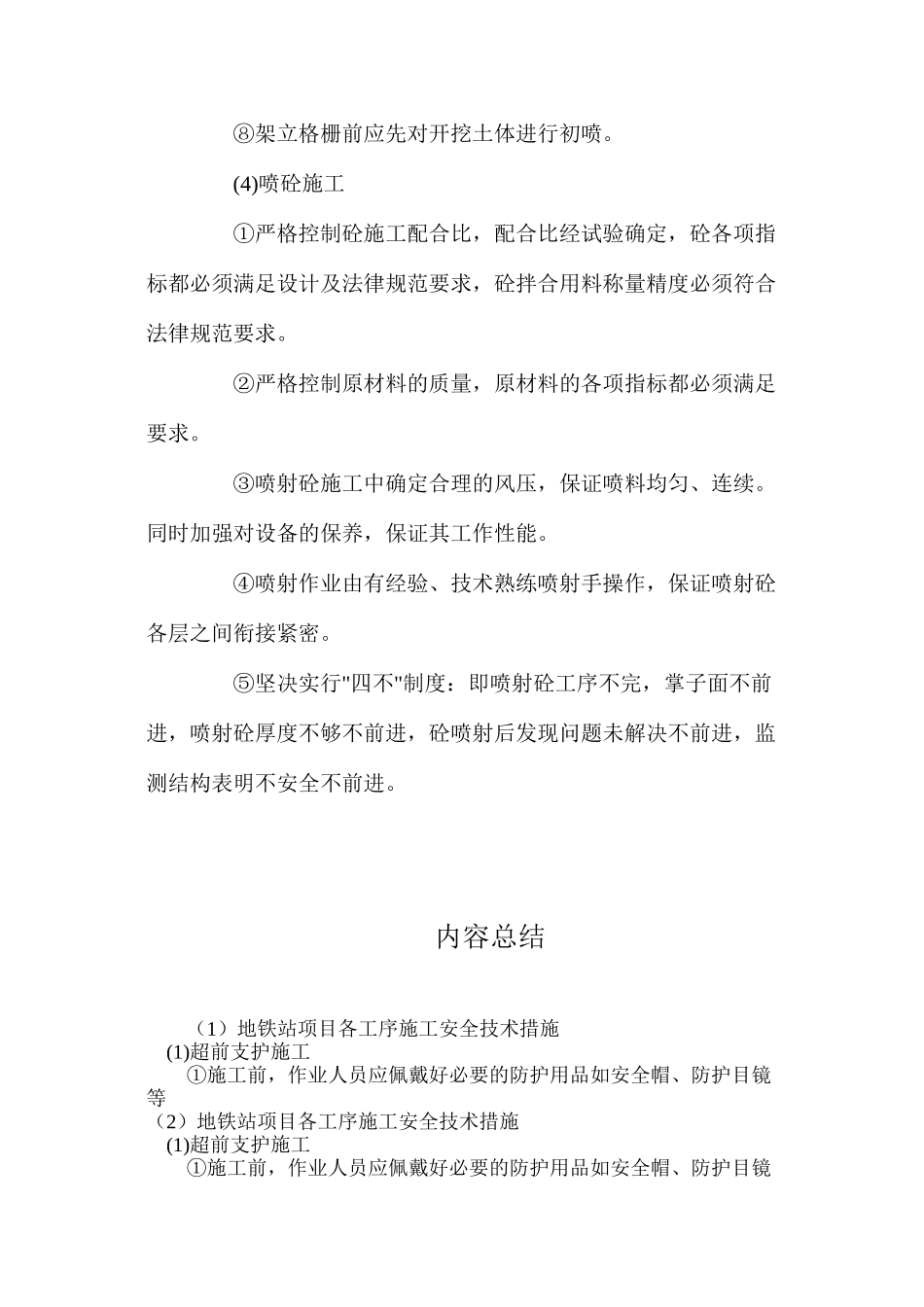 ⑧架立格栅前应先对开挖土体进行初喷。

(4)喷砼施工

①严格控制砼施工配合比，配合比经试验确定，砼各项指标都必须满足设计及法律规范要求，砼拌合用料称量精度必须符合法律规范要求。

②严格控制原材料的质量，原材料的各项指标都必须满足要求。

③喷射砼施工中确定合理的风压，保证喷料均匀、连续。同时加强对设备的保养，保证其工作性能。

④喷射作业由有经验、技术熟练喷射手操作，保证喷射砼各层之间衔接紧密。

⑤坚决实行"四不"制度：即喷射砼工序不完，掌子面不前进，喷射砼厚度不够不前进，砼喷射后发现问题未解决不前进，监测结构表明不安全不前进。

内容总结

（1）地铁站项目各工序施工安全技术措施
(1)超前支护施工
①施工前，作业人员应佩戴好必要的防护用品如安全帽、防护目镜等
（2）地铁站项目各工序施工安全技术措施
(1)超前支护施工
①施工前，作业人员应佩戴好必要的防护用品如安全帽、防护目镜